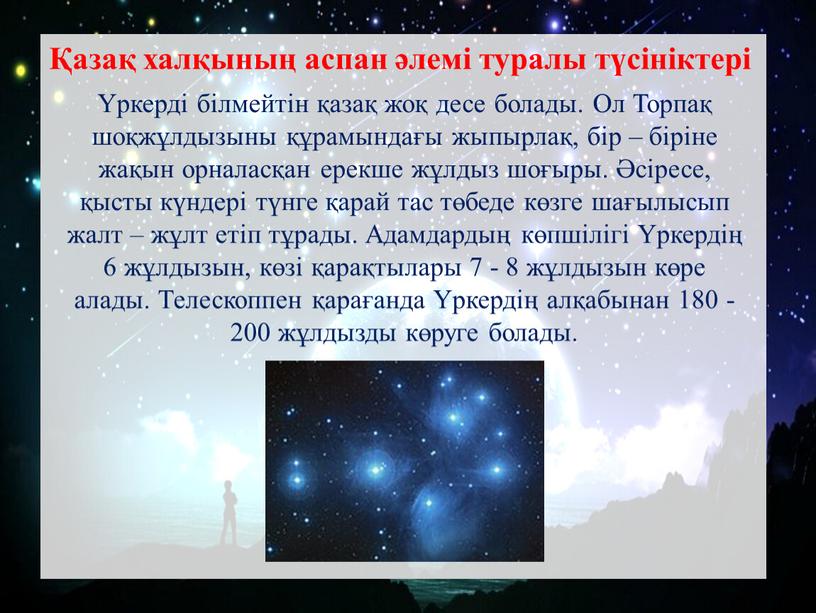 Қазақ халқының аспан әлемі туралы түсініктері

Үркерді білмейтін қазақ жоқ десе болады. Ол Торпақ шоқжұлдызыны құрамындағы жыпырлақ, бір – біріне жақын орналасқан ерекше жұлдыз шоғыры. Әсіресе, қысты күндері түнге қарай тас төбеде көзге шағылысып жалт – жұлт етіп тұрады. Адамдардың көпшілігі Үркердің 6 жұлдызын, көзі қарақтылары 7 - 8 жұлдызын көре алады. Телескоппен қарағанда Үркердің алқабынан 180 - 200 жұлдызды көруге болады.